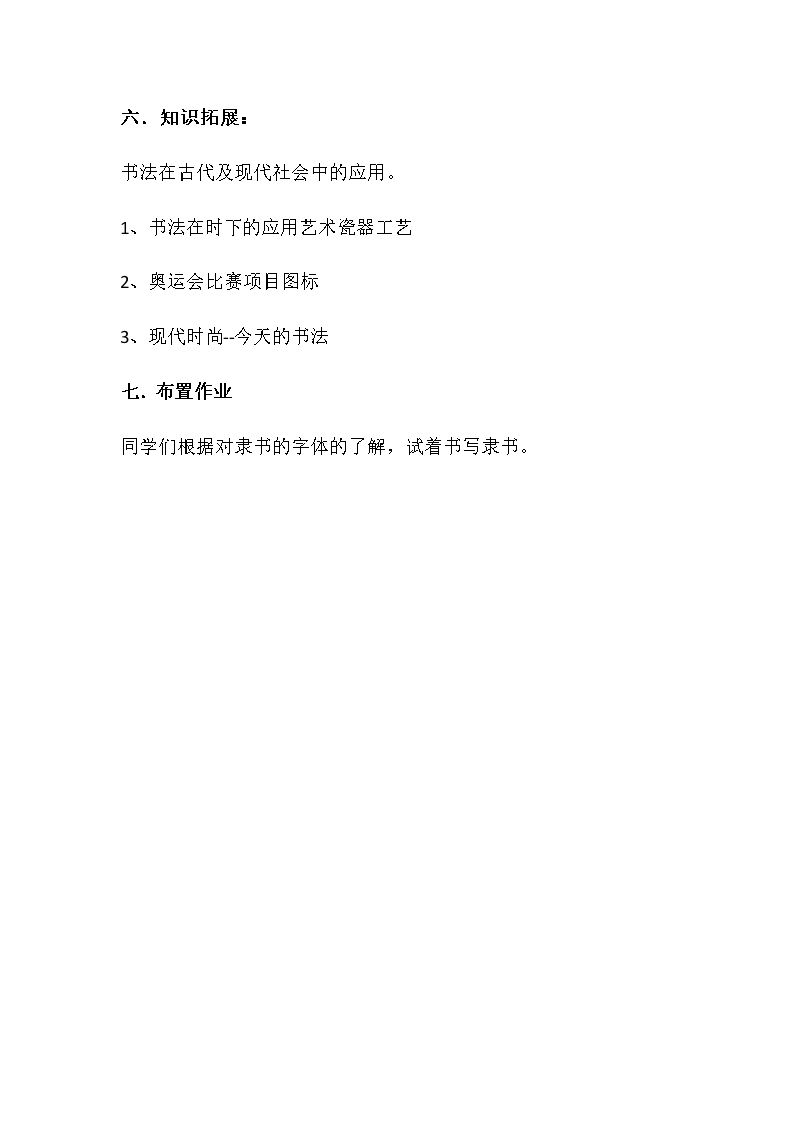 六．知识拓展：

书法在古代及现代社会中的应用。

1、书法在时下的应用艺术瓷器工艺

2、奥运会比赛项目图标

3、现代时尚--今天的书法

七．布置作业

同学们根据对隶书的字体的了解，试着书写隶书。